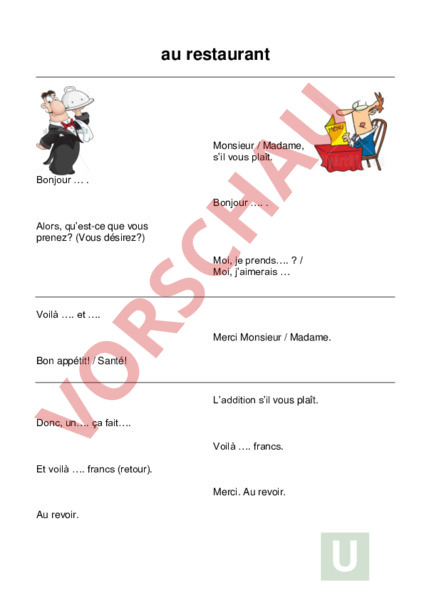 au restaurant

MENU

Monsieur / Madame, s'il vous plaît.

Bonjour … .

Bonjour …. .

Alors, qu'est-ce que vous prenez? (Vous désirez?)

Moi, je prends…. ? / Moi, j'aimerais …

Voilà …. et ….

Merci Monsieur / Madame.

Bon appétit! / Santé!

L'addition s'il vous plaît.

Donc, un…. ça fait….

Voilà …. francs.

Et voilà …. francs (retour).

Merci. Au revoir.

Au revoir.

VORSCHAU

U